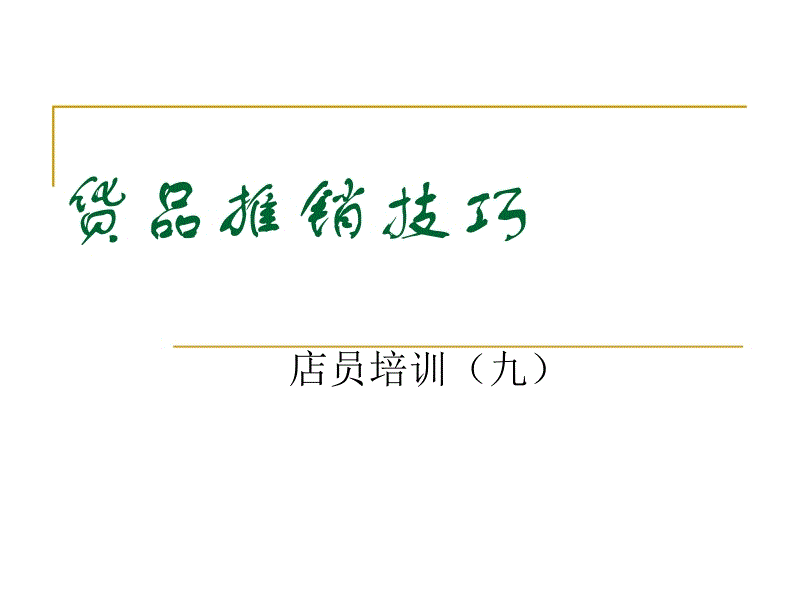 货品推销技巧

店员培训（九）